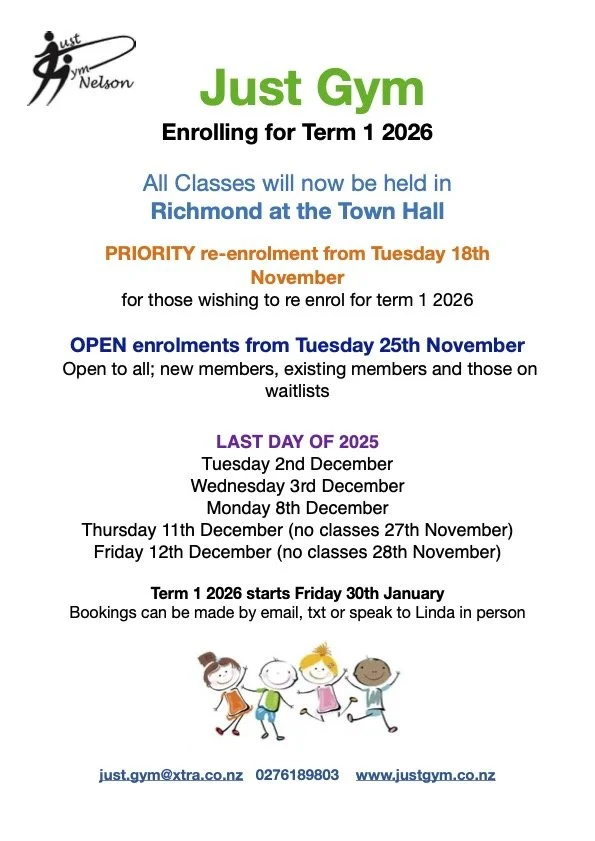 Just Gym Nelson

Just Gym

Enrolling for Term 1 2026

All Classes will now be held in
Richmond at the Town Hall

PRIORITY re-enrolment from Tuesday 18th November
for those wishing to re enrol for term 1 2026

OPEN enrolments from Tuesday 25th November
Open to all; new members, existing members and those on waitlists

LAST DAY OF 2025
Tuesday 2nd December
Wednesday 3rd December
Monday 8th December
Thursday 11th December (no classes 27th November)
Friday 12th December (no classes 28th November)

Term 1 2026 starts Friday 30th January
Bookings can be made by email, txt or speak to Linda in person

just.gym@xtra.co.nz 0276189803 www.justgym.co.nz